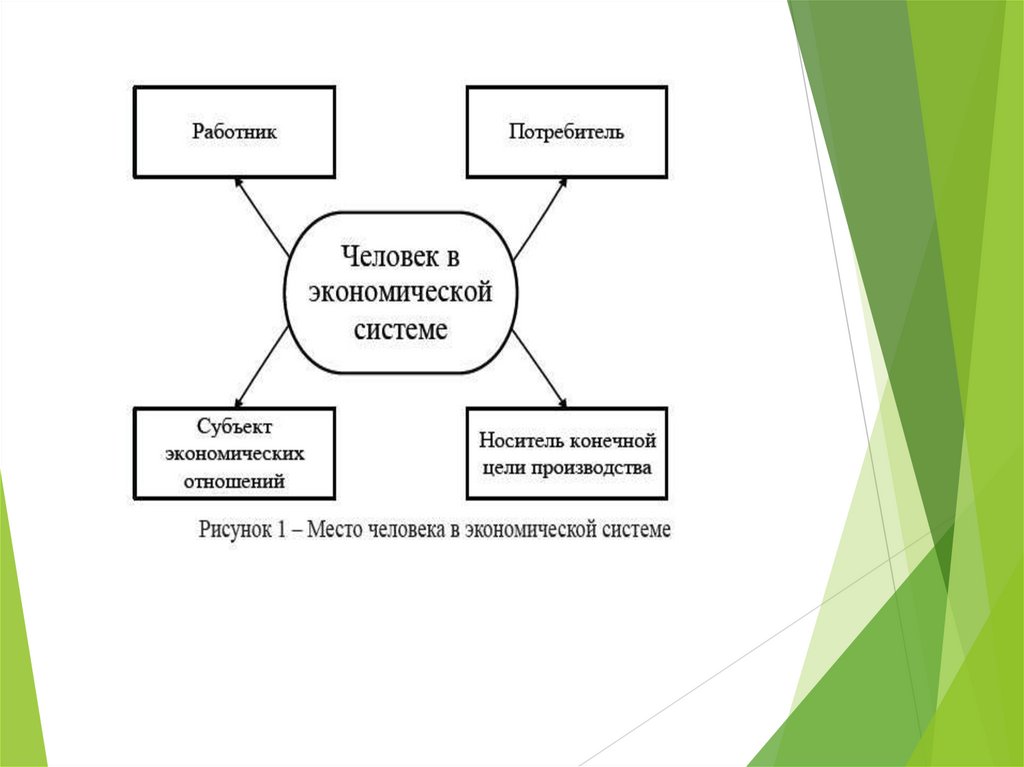 Работник

Потребитель

Человек в экономической системе

Субъект экономических отношений

Носитель конечной цели производства

Рисунок 1 – Место человека в экономической системе